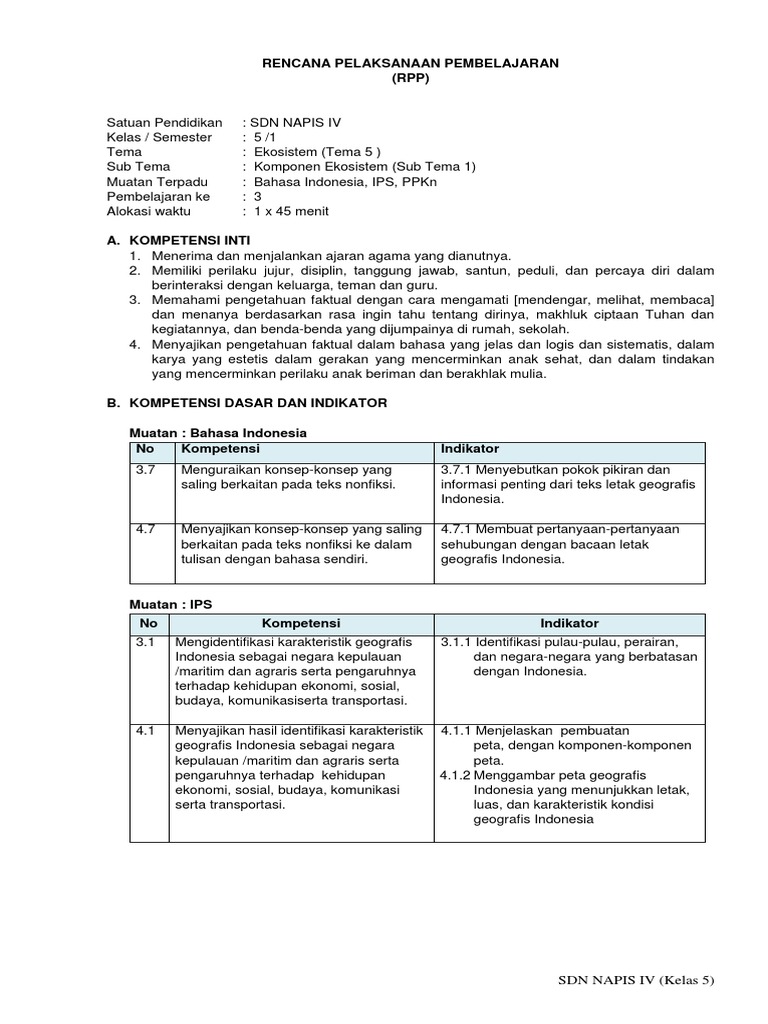 RENCANA PELAKSANAAN PEMBELAJARAN
(RPP)

Satuan Pendidikan : SDN NAPIS IV
Kelas / Semester : 5 /1
Tema : Ekosistem (Tema 5 )
Sub Tema : Komponen Ekosistem (Sub Tema 1)
Muatan Terpadu : Bahasa Indonesia, IPS, PPKn
Pembelajaran ke : 3
Alokasi waktu : 1 x 45 menit

A. KOMPETENSI INTI
1. Menerima dan menjalankan ajaran agama yang dianutnya.
2. Memiliki perilaku jujur, disiplin, tanggung jawab, santun, peduli, dan percaya diri dalam berinteraksi dengan keluarga, teman dan guru.
3. Memahami pengetahuan faktual dengan cara mengamati [mendengar, melihat, membaca] dan menanya berdasarkan rasa ingin tahu tentang dirinya, makhluk ciptaan Tuhan dan kegiatannya, dan benda-benda yang dijumpainya di rumah, sekolah.
4. Menyajikan pengetahuan faktual dalam bahasa yang jelas dan logis dan sistematis, dalam karya yang estetis dalam gerakan yang mencerminkan anak sehat, dan dalam tindakan yang mencerminkan perilaku anak beriman dan berakhlak mulia.

B. KOMPETENSI DASAR DAN INDIKATOR

Muatan : Bahasa Indonesia

| No | Kompetensi | Indikator |
|---|---|---|
| 3.7 | Menguraikan konsep-konsep yang saling berkaitan pada teks nonfiksi. | 3.7.1 Menyebutkan pokok pikiran dan informasi penting dari teks letak geografis Indonesia. |
| 4.7 | Menyajikan konsep-konsep yang saling berkaitan pada teks nonfiksi ke dalam tulisan dengan bahasa sendiri. | 4.7.1 Membuat pertanyaan-pertanyaan sehubungan dengan bacaan letak geografis Indonesia. |

Muatan : IPS

| No | Kompetensi | Indikator |
|---|---|---|
| 3.1 | Mengidentifikasi karakteristik geografis Indonesia sebagai negara kepulauan /maritim dan agraris serta pengaruhnya terhadap kehidupan ekonomi, sosial, budaya, komunikasiserta transportasi. | 3.1.1 Identifikasi pulau-pulau, perairan, dan negara-negara yang berbatasan dengan Indonesia. |
| 4.1 | Menyajikan hasil identifikasi karakteristik geografis Indonesia sebagai negara kepulauan /maritim dan agraris serta pengaruhnya terhadap kehidupan ekonomi, sosial, budaya, komunikasi serta transportasi. | 4.1.1 Menjelaskan pembuatan peta, dengan komponen-komponen peta. 4.1.2 Menggambar peta geografis Indonesia yang menunjukkan letak, luas, dan karakteristik kondisi geografis Indonesia |

SDN NAPIS IV (Kelas 5)